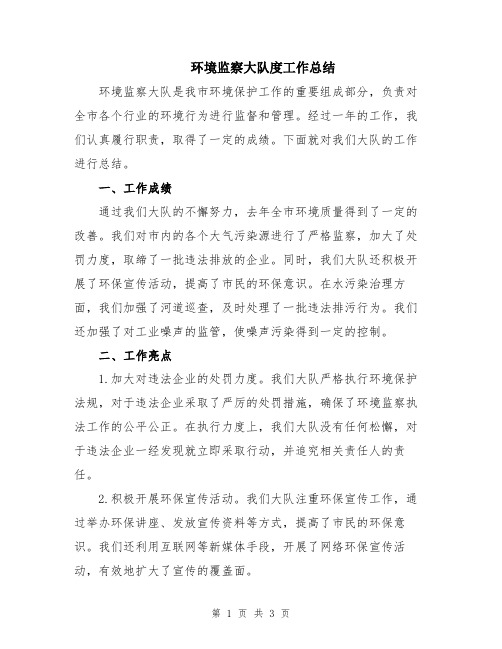 环境监察大队度工作总结

环境监察大队是我市环境保护工作的重要组成部分，负责对全市各个行业的环境行为进行监督和管理。经过一年的工作，我们认真履行职责，取得了一定的成绩。下面就对我们大队的工作进行总结。

一、工作成绩

通过我们大队的不懈努力，去年全市环境质量得到了一定的改善。我们对市内的各个大气污染源进行了严格监察，加大了处罚力度，取缔了一批违法排放的企业。同时，我们大队还积极开展了环保宣传活动，提高了市民的环保意识。在水污染治理方面，我们加强了河道巡查，及时处理了一批违法排污行为。我们还加强了对工业噪声的监管，使噪声污染得到一定的控制。

二、工作亮点

1.加大对违法企业的处罚力度。我们大队严格执行环境保护法规，对于违法企业采取了严厉的处罚措施，确保了环境监察执法工作的公平公正。在执行力度上，我们大队没有任何松懈，对于违法企业一经发现就立即采取行动，并追究相关责任人的责任。

2.积极开展环保宣传活动。我们大队注重环保宣传工作，通过举办环保讲座、发放宣传资料等方式，提高了市民的环保意识。我们还利用互联网等新媒体手段，开展了网络环保宣传活动，有效地扩大了宣传的覆盖面。

第 1 页 共 3 页